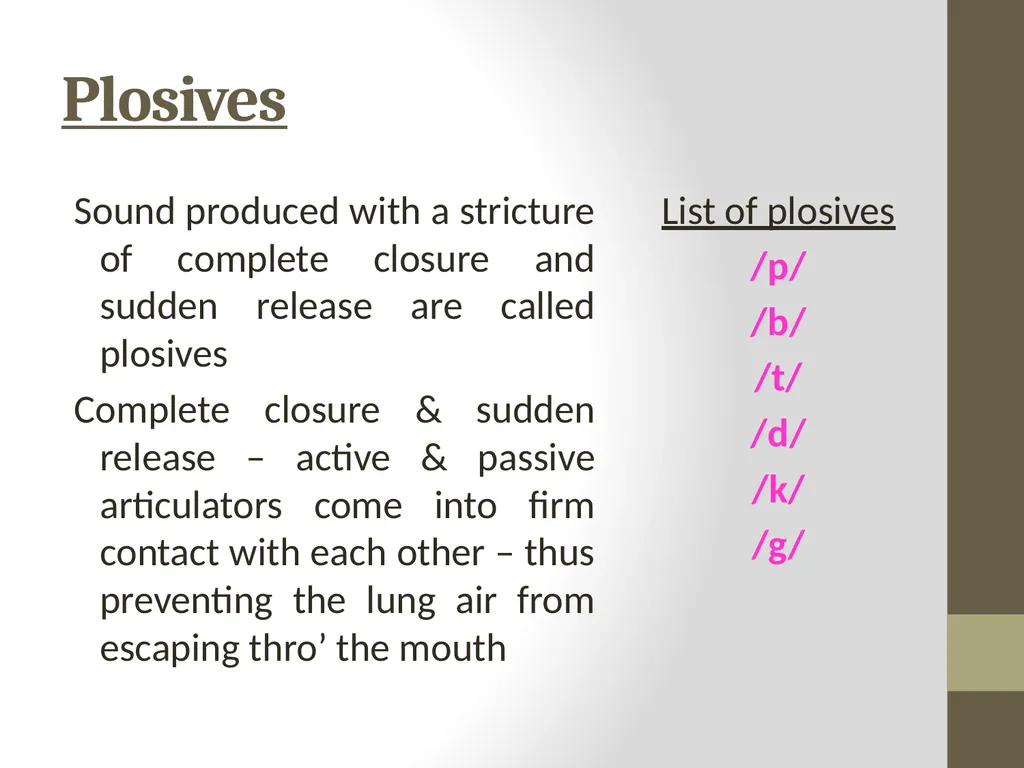 Plosives

Sound produced with a stricture of complete closure and sudden release are called plosives

Complete closure & sudden release – active & passive articulators come into firm contact with each other – thus preventing the lung air from escaping thro’ the mouth

List of plosives

/p/

/b/

/t/

/d/

/k/

/g/